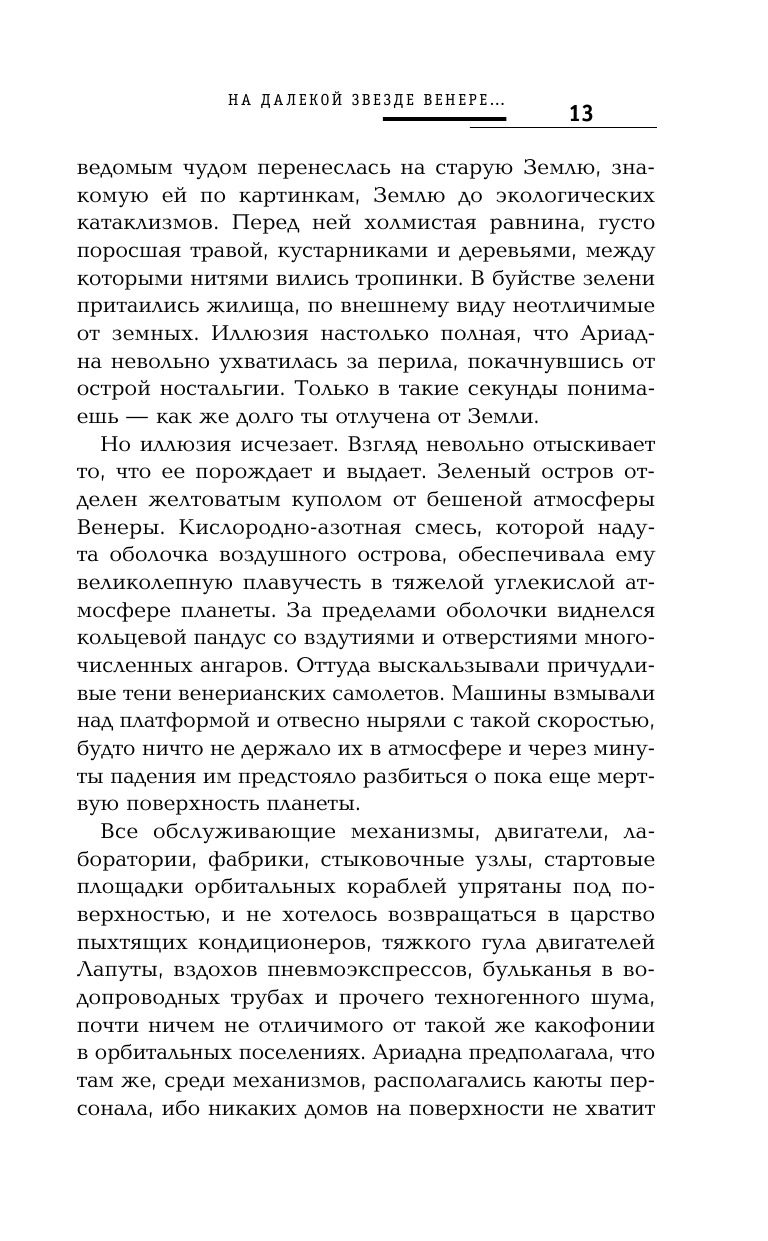 НА ДАЛЕКОЙ ЗВЕЗДЕ ВЕНЕРЕ... 13

ведомым чудом перенеслась на старую Землю, знакомую ей по картинкам, Землю до экологических катаклизмов. Перед ней холмистая равнина, густо поросшая травой, кустарниками и деревьями, между которыми нитями вились тропинки. В буйстве зелени притаились жилища, по внешнему виду неотличимые от земных. Иллюзия настолько полная, что Ариадна невольно ухватилась за перила, покачнувшись от острой ностальгии. Только в такие секунды понимаешь — как же долго ты отлучена от Земли.

Но иллюзия исчезает. Взгляд невольно отыскивает то, что ее порождает и выдает. Зеленый остров отделен желтоватым куполом от бешеной атмосферы Венеры. Кислородно-азотная смесь, которой надута оболочка воздушного острова, обеспечивала ему великолепную плавучесть в тяжелой углекислой атмосфере планеты. За пределами оболочки виднелся кольцевой пандус со вздутиями и отверстиями многочисленных ангаров. Оттуда выскальзывали причудливые тени венерианских самолетов. Машины взмывали над платформой и отвесно ныряли с такой скоростью, будто ничто не держало их в атмосфере и через минуты падения им предстояло разбиться о пока еще мертвую поверхность планеты.

Все обслуживающие механизмы, двигатели, лаборатории, фабрики, стыковочные узлы, стартовые площадки орбитальных кораблей упрятаны под поверхностью, и не хотелось возвращаться в царство пыхтящих кондиционеров, тяжкого гула двигателей Лапуты, вздохов пневмоэкспрессов, бульканья в водопроводных трубах и прочего техногенного шума, почти ничем не отличимого от такой же какофонии в орбитальных поселениях. Ариадна предполагала, что там же, среди механизмов, располагались каюты персонала, ибо никаких домов на поверхности не хватит